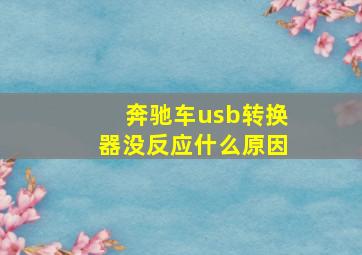 奔驰车usb转换器没反应什么原因